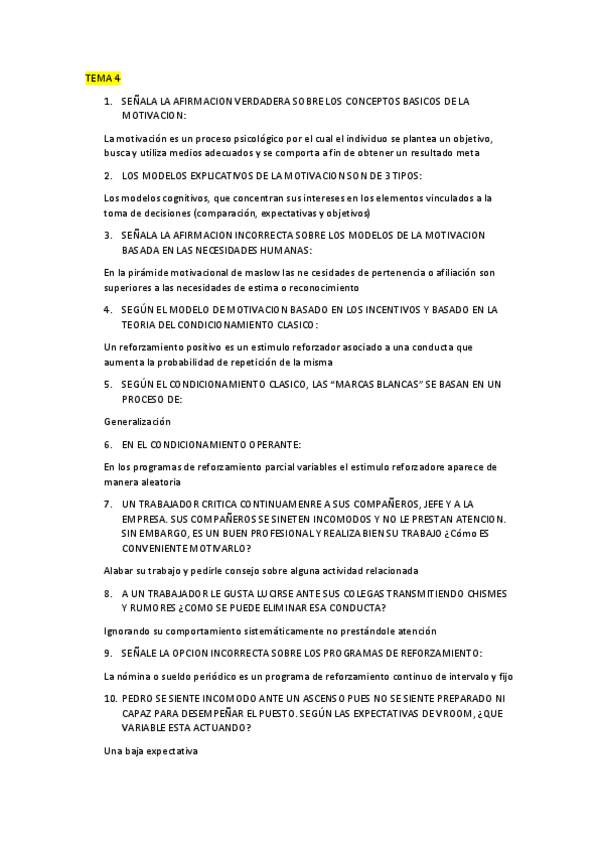 TEMA 4

1. SEÑALA LA AFIRMACION VERDADERA SOBRE LOS CONCEPTOS BASICOS DE LA MOTIVACION:

La motivación es un proceso psicológico por el cual el individuo se plantea un objetivo, busca y utiliza medios adecuados y se comporta a fin de obtener un resultado meta

2. LOS MODELOS EXPLICATIVOS DE LA MOTIVACION SON DE 3 TIPOS:

Los modelos cognitivos, que concentran sus intereses en los elementos vinculados a la toma de decisiones (comparación, expectativas y objetivos)

3. SEÑALA LA AFIRMACION INCORRECTA SOBRE LOS MODELOS DE LA MOTIVACION BASADA EN LAS NECESIDADES HUMANAS:

En la pirámide motivacional de maslow las ne cesidades de pertenencia o afiliación son superiores a las necesidades de estima o reconocimiento

4. SEGÚN EL MODELO DE MOTIVACION BASADO EN LOS INCENTIVOS Y BASADO EN LA TEORIA DEL CONDICIONAMIENTO CLASICO:

Un reforzamiento positivo es un estimulo reforzador asociado a una conducta que aumenta la probabilidad de repetición de la misma

5. SEGÚN EL CONDICIONAMIENTO CLASICO, LAS "MARCAS BLANCAS" SE BASAN EN UN PROCESO DE:

Generalización

6. EN EL CONDICIONAMIENTO OPERANTE:

En los programas de reforzamiento parcial variables el estimulo reforzadore aparece de manera aleatoria

7. UN TRABAJADOR CRITICA CONTINUAMENRE A SUS COMPAÑEROS, JEFE Y A LA EMPRESA. SUS COMPAÑEROS SE SINETEN INCOMODOS Y NO LE PRESTAN ATENCION. SIN EMBARGO, ES UN BUEN PROFESIONAL Y REALIZA BIEN SU TRABAJO ¿Cómo ES CONVENIENTE MOTIVARLO?

Alabar su trabajo y pedirle consejo sobre alguna actividad relacionada

8. A UN TRABAJADOR LE GUSTA LUCIRSE ANTE SUS COLEGAS TRANSMITIENDO CHISMES Y RUMORES ¿COMO SE PUEDE ELIMINAR ESA CONDUCTA?

Ignorando su comportamiento sistemáticamente no prestándole atención

9. SEÑALE LA OPCION INCORRECTA SOBRE LOS PROGRAMAS DE REFORZAMIENTO:

La nómina o sueldo periódico es un programa de reforzamiento continuo de intervalo y fijo

10. PEDRO SE SIENTE INCOMODO ANTE UN ASCENSO PUES NO SE SIENTE PREPARADO NI CAPAZ PARA DESEMPEÑAR EL PUESTO. SEGÚN LAS EXPECTATIVAS DE VROOM, ¿QUE VARIABLE ESTA ACTUANDO?

Una baja expectativa